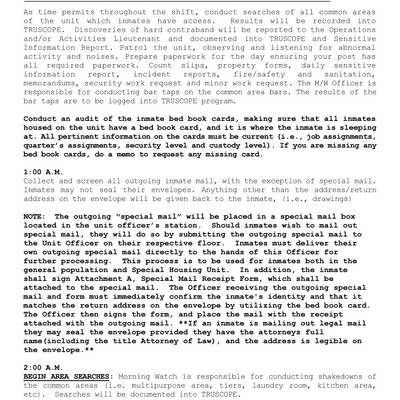 As time permits throughout the shift, conduct searches of all common areas of the unit which inmates have access. Results will be recorded into TRUSCOPE. Discoveries of hard contraband will be reported to the Operations and/or Activities Lieutenant and documented into TRUSCOPE and Sensitive Information Report. Patrol the unit, observing and listening for abnormal activity and noises. Prepare paperwork for the day ensuring your post has all required paperwork. Count slips, property forms, daily sensitive information report, incident reports, fire/safety and sanitation, memorandums, security work request and minor work request. The M/W Officer is responsible for conducting bar taps on the common area bars. The results of the bar taps are to be logged into TRUSCOPE program.

Conduct an audit of the inmate bed book cards, making sure that all inmates housed on the unit have a bed book card, and it is where the inmate is sleeping at. All pertinent information on the cards must be current (i.e., job assignments, quarter's assignments, security level and custody level). If you are missing any bed book cards, do a memo to request any missing card.

1:00 A.M.
Collect and screen all outgoing inmate mail, with the exception of special mail. Inmates may not seal their envelopes. Anything other than the address/return address on the envelope will be given back to the inmate, (i.e., drawings)

NOTE: The outgoing "special mail" will be placed in a special mail box located in the unit officer's station. Should inmates wish to mail out special mail, they will do so by submitting the outgoing special mail to the Unit Officer on their respective floor. Inmates must deliver their own outgoing special mail directly to the hands of this Officer for further processing. This process is to be used for inmates both in the general population and Special Housing Unit. In addition, the inmate shall sign Attachment A, Special Mail Receipt Form, which shall be attached to the special mail. The Officer receiving the outgoing special mail and form must immediately confirm the inmate's identity and that it matches the return address on the envelope by utilizing the bed book card. The Officer then signs the form, and place the mail with the receipt attached with the outgoing mail. **If an inmate is mailing out legal mail they may seal the envelope provided they have the attorneys full name(including the title Attorney of Law), and the address is legible on the envelope.**

2:00 A.M.
BEGIN AREA SEARCHES: Morning Watch is responsible for conducting shakedowns of the common areas (i.e. multipurpose area, tiers, laundry room, kitchen area, etc). Searches will be documented into TRUSCOPE.